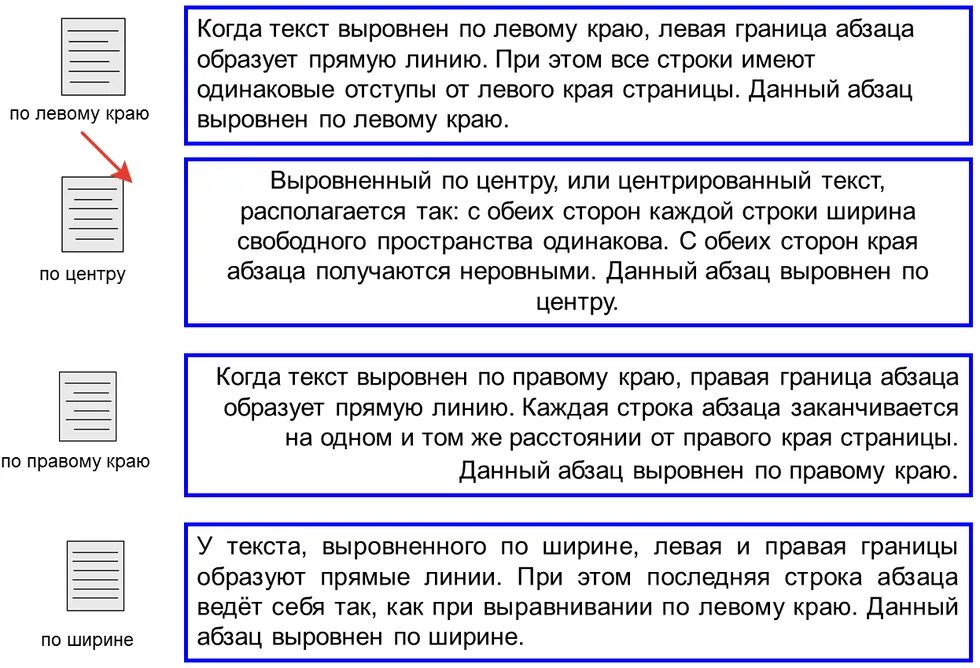 по левому краю

Когда текст выровнен по левому краю, левая граница абзаца образует прямую линию. При этом все строки имеют одинаковые отступы от левого края страницы. Данный абзац выровнен по левому краю.

по центру

Выровненный по центру, или центрированный текст, располагается так: с обеих сторон каждой строки ширина свободного пространства одинакова. С обеих сторон края абзаца получаются неровными. Данный абзац выровнен по центру.

по правому краю

Когда текст выровнен по правому краю, правая граница абзаца образует прямую линию. Каждая строка абзаца заканчивается на одном и том же расстоянии от правого края страницы. Данный абзац выровнен по правому краю.

по ширине

У текста, выровненного по ширине, левая и правая границы образуют прямые линии. При этом последняя строка абзаца ведёт себя так, как при выравнивании по левому краю. Данный абзац выровнен по ширине.